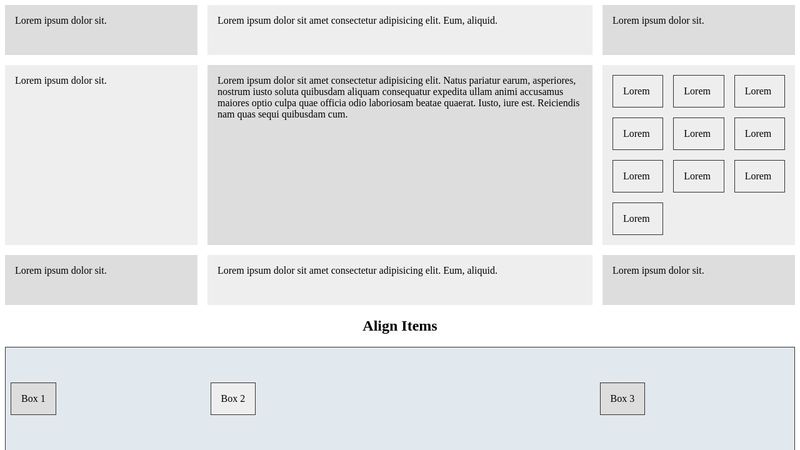 Lorem ipsum dolor sit.

Lorem ipsum dolor sit amet consectetur adipisicing elit. Eum, aliquid.

Lorem ipsum dolor sit.

Lorem ipsum dolor sit.

Lorem ipsum dolor sit amet consectetur adipisicing elit. Natus pariatur earum, asperiores, nostrum iusto soluta quibusdam aliquam consequatur expedita ullam animi accusamus maiores optio culpa quae officia odio laboriosam beatae quaerat. Iusto, iure est. Reiciendis nam quas sequi quibusdam cum.

Lorem Lorem Lorem
Lorem Lorem Lorem
Lorem Lorem Lorem
Lorem

Lorem ipsum dolor sit.

Lorem ipsum dolor sit amet consectetur adipisicing elit. Eum, aliquid.

Lorem ipsum dolor sit.

Align Items

Box 1

Box 2

Box 3